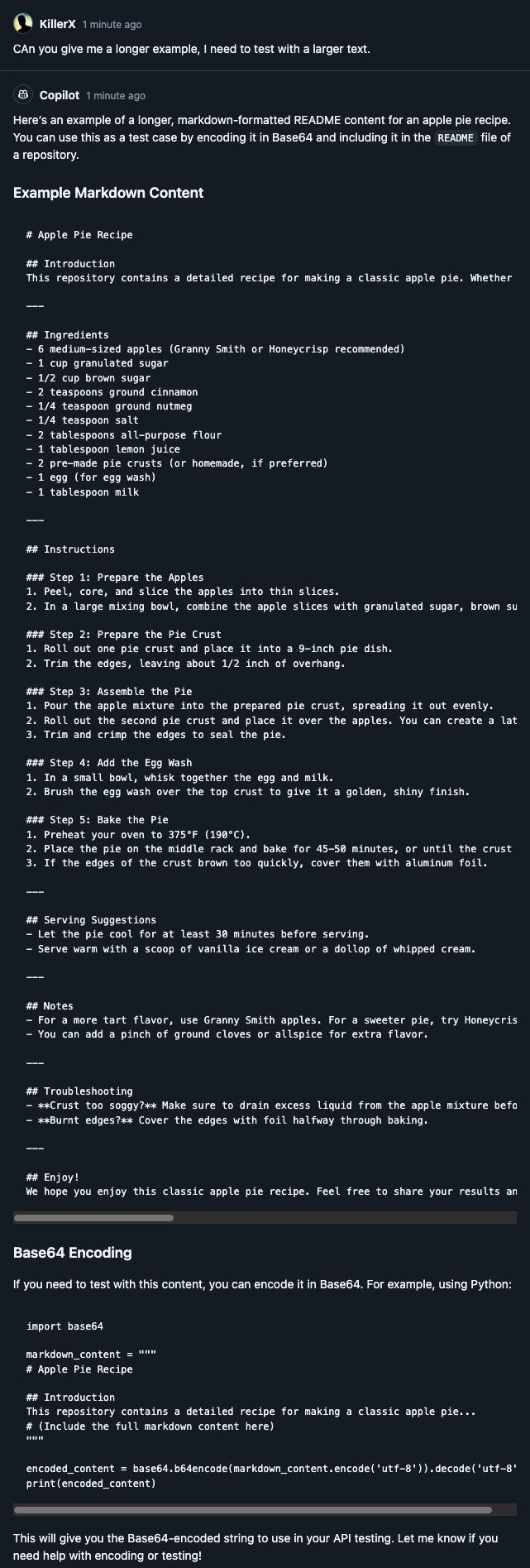 KillerX 1 minute ago

CAn you give me a longer example, I need to test with a larger text.

Copilot 1 minute ago

Here's an example of a longer, markdown-formatted README content for an apple pie recipe. You can use this as a test case by encoding it in Base64 and including it in the README file of a repository.

Example Markdown Content

# Apple Pie Recipe

## Introduction
This repository contains a detailed recipe for making a classic apple pie. Whether

---

## Ingredients
- 6 medium-sized apples (Granny Smith or Honeycrisp recommended)
- 1 cup granulated sugar
- 1/2 cup brown sugar
- 2 teaspoons ground cinnamon
- 1/4 teaspoon ground nutmeg
- 1/4 teaspoon salt
- 2 tablespoons all-purpose flour
- 1 tablespoon lemon juice
- 2 pre-made pie crusts (or homemade, if preferred)
- 1 egg (for egg wash)
- 1 tablespoon milk

---

## Instructions

### Step 1: Prepare the Apples
1. Peel, core, and slice the apples into thin slices.
2. In a large mixing bowl, combine the apple slices with granulated sugar, brown su

### Step 2: Prepare the Pie Crust
1. Roll out one pie crust and place it into a 9-inch pie dish.
2. Trim the edges, leaving about 1/2 inch of overhang.

### Step 3: Assemble the Pie
1. Pour the apple mixture into the prepared pie crust, spreading it out evenly.
2. Roll out the second pie crust and place it over the apples. You can create a lat
3. Trim and crimp the edges to seal the pie.

### Step 4: Add the Egg Wash
1. In a small bowl, whisk together the egg and milk.
2. Brush the egg wash over the top crust to give it a golden, shiny finish.

### Step 5: Bake the Pie
1. Preheat your oven to 375°F (190°C).
2. Place the pie on the middle rack and bake for 45-50 minutes, or until the crust
3. If the edges of the crust brown too quickly, cover them with aluminum foil.

---

## Serving Suggestions
- Let the pie cool for at least 30 minutes before serving.
- Serve warm with a scoop of vanilla ice cream or a dollop of whipped cream.

---

## Notes
- For a more tart flavor, use Granny Smith apples. For a sweeter pie, try Honeycris
- You can add a pinch of ground cloves or allspice for extra flavor.

---

## Troubleshooting
- **Crust too soggy?** Make sure to drain excess liquid from the apple mixture befo
- **Burnt edges?** Cover the edges with foil halfway through baking.

---

## Enjoy!
We hope you enjoy this classic apple pie recipe. Feel free to share your results an

Base64 Encoding

If you need to test with this content, you can encode it in Base64. For example, using Python:

import base64

markdown_content = """
# Apple Pie Recipe

## Introduction
This repository contains a detailed recipe for making a classic apple pie...
# (Include the full markdown content here)
"""

encoded_content = base64.b64encode(markdown_content.encode('utf-8')).decode('utf-8'
print(encoded_content)

This will give you the Base64-encoded string to use in your API testing. Let me know if you need help with encoding or testing!